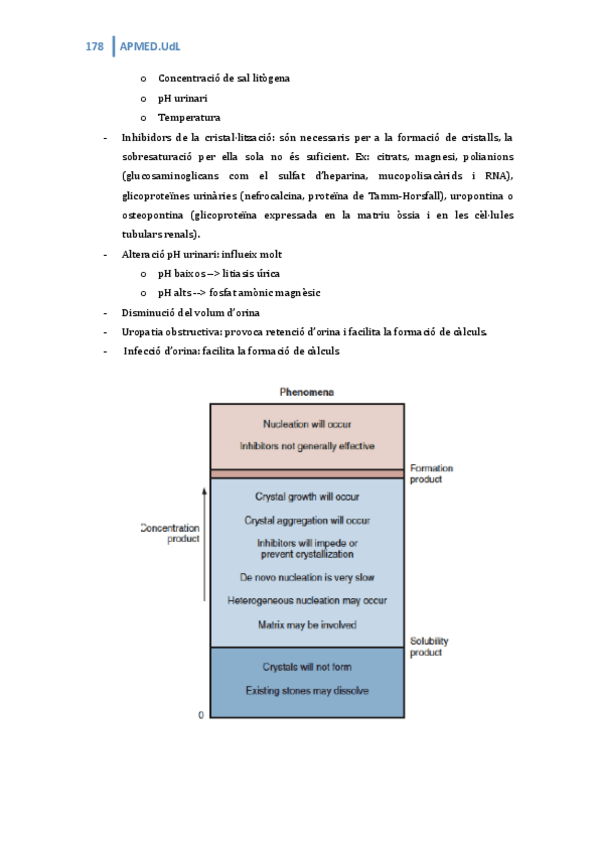 178 APMED.UdL

o Concentració de sal litògena
o pH urinari
o Temperatura

- Inhibidors de la cristal·lització: són necessaris per a la formació de cristalls, la sobresaturació per ella sola no és suficient. Ex: citrats, magnesi, polianions (glucosaminoglicans com el sulfat d'heparina, mucopolisacàrids i RNA), glicoproteïnes urinàries (nefrocalcina, proteïna de Tamm-Horsfall), uropontina o osteopontina (glicoproteïna expressada en la matriu òssia i en les cèl·lules tubulars renals).

- Alteració pH urinari: influeix molt
o pH baixos --> litiasis úrica
o pH alts --> fosfat amònic magnèsic

- Disminució del volum d'orina

- Uropatia obstructiva: provoca retenció d'orina i facilita la formació de càlculs.

- Infecció d'orina: facilita la formació de càlculs

Phenomena

Nucleation will occur
Inhibitors not generally effective

Formation product

Concentration product

Crystal growth will occur
Crystal aggregation will occur
Inhibitors will impede or prevent crystallization
De novo nucleation is very slow
Heterogeneous nucleation may occur
Matrix may be involved

Solubility product

Crystals will not form
Existing stones may dissolve

0